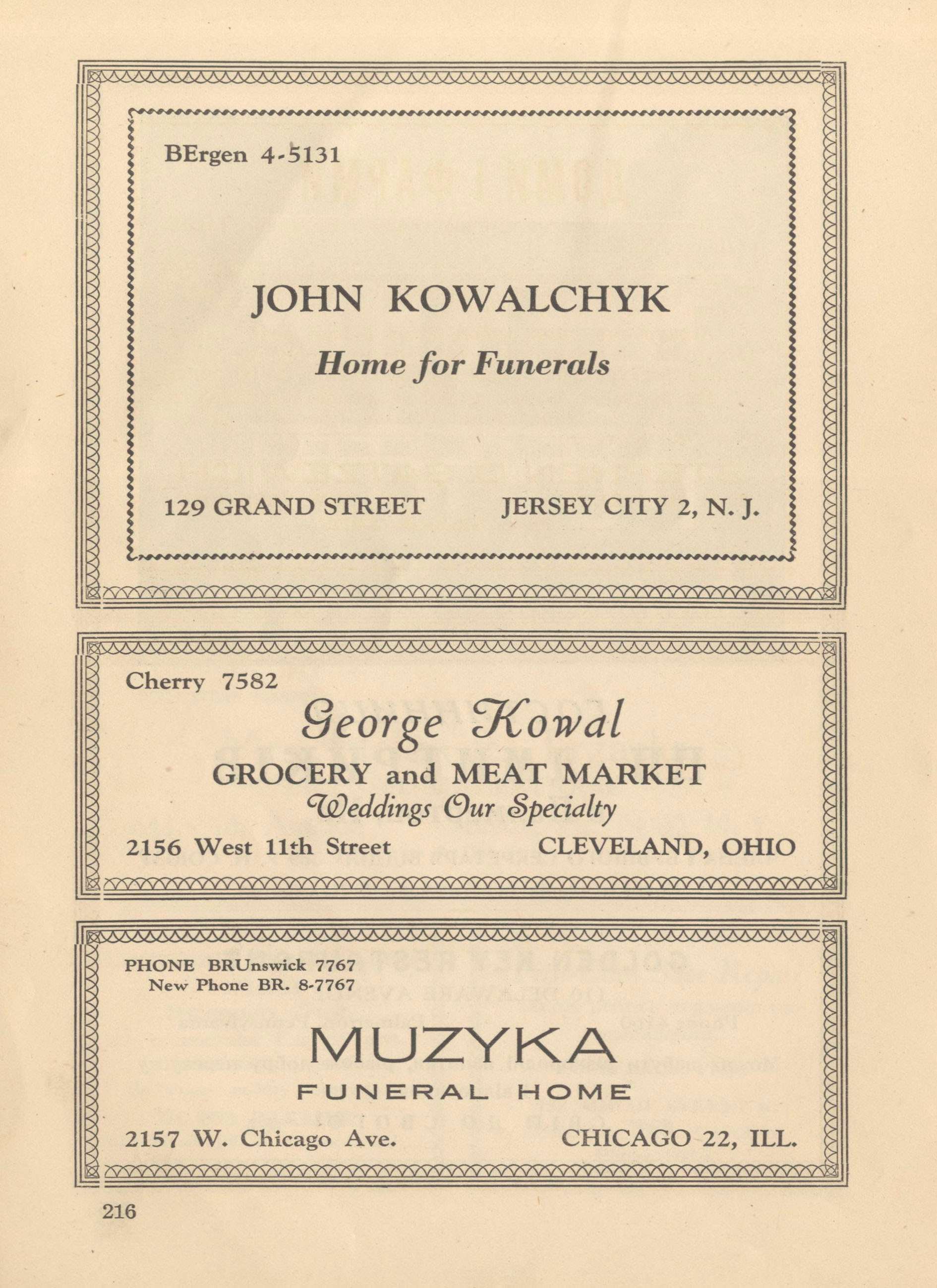 BErgen 4-5131

JOHN KOWALCHYK

Home for Funerals

129 GRAND STREET JERSEY CITY 2, N. J.

Cherry 7582

George Kowal

GROCERY and MEAT MARKET

Weddings Our Specialty

2156 West 11th Street CLEVELAND, OHIO

PHONE BRUnswick 7767
New Phone BR. 8-7767

MUZYKA

FUNERAL HOME

2157 W. Chicago Ave. CHICAGO 22, ILL.

216